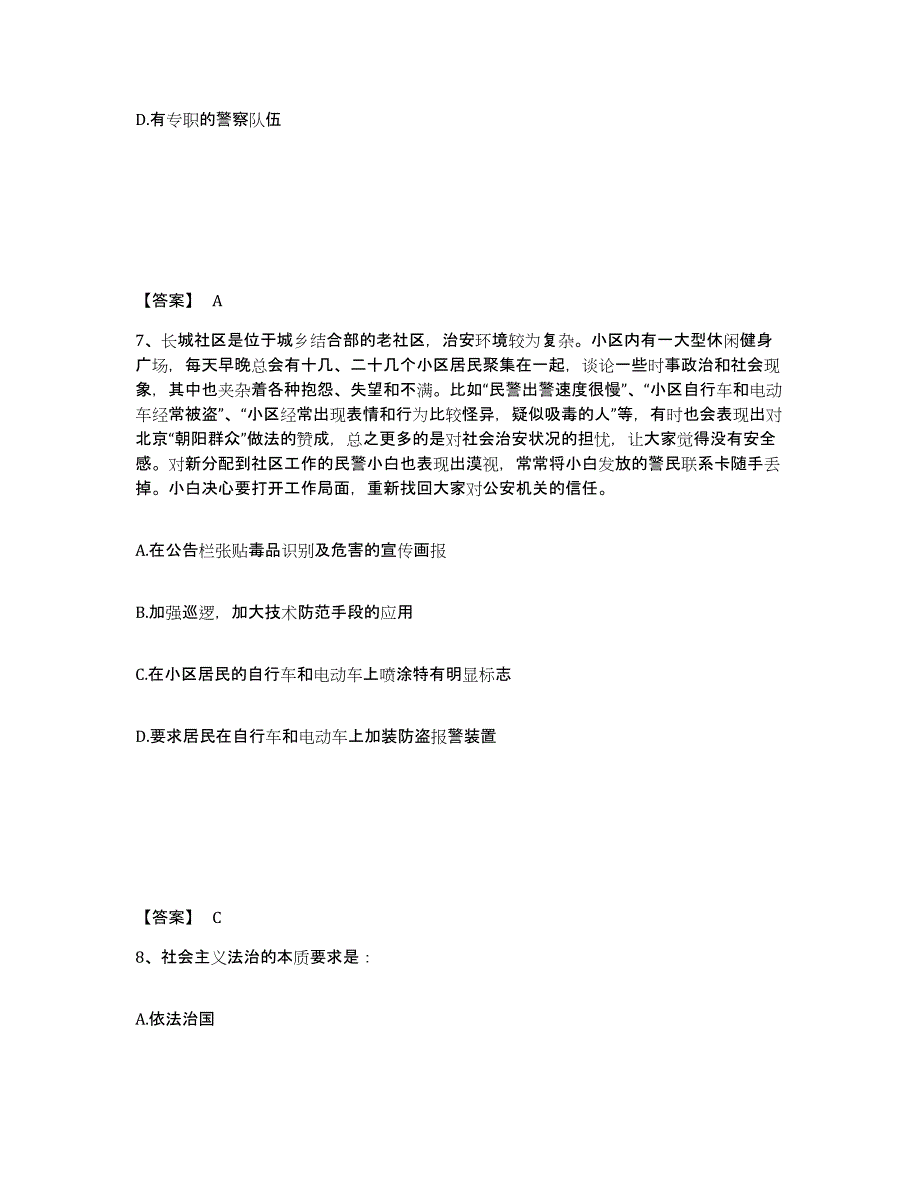 D.有专职的警察队伍

【答案】 A

7、长城社区是位于城乡结合部的老社区，治安环境较为复杂。小区内有一大型休闲健身广场，每天早晚总会有十几、二十几个小区居民聚集在一起，谈论一些时事政治和社会现象，其中也夹杂着各种抱怨、失望和不满。比如“民警出警速度很慢”、“小区自行车和电动车经常被盗”、“小区经常出现表情和行为比较怪异，疑似吸毒的人”等，有时也会表现出对北京“朝阳群众”做法的赞成，总之更多的是对社会治安状况的担忧，让大家觉得没有安全感。对新分配到社区工作的民警小白也表现出漠视，常常将小白发放的警民联系卡随手丢掉。小白决心要打开工作局面，重新找回大家对公安机关的信任。

A.在公告栏张贴毒品识别及危害的宣传画报

B.加强巡逻，加大技术防范手段的应用

C.在小区居民的自行车和电动车上喷涂特有明显标志

D.要求居民在自行车和电动车上加装防盗报警装置

【答案】 C

8、社会主义法治的本质要求是：

A.依法治国